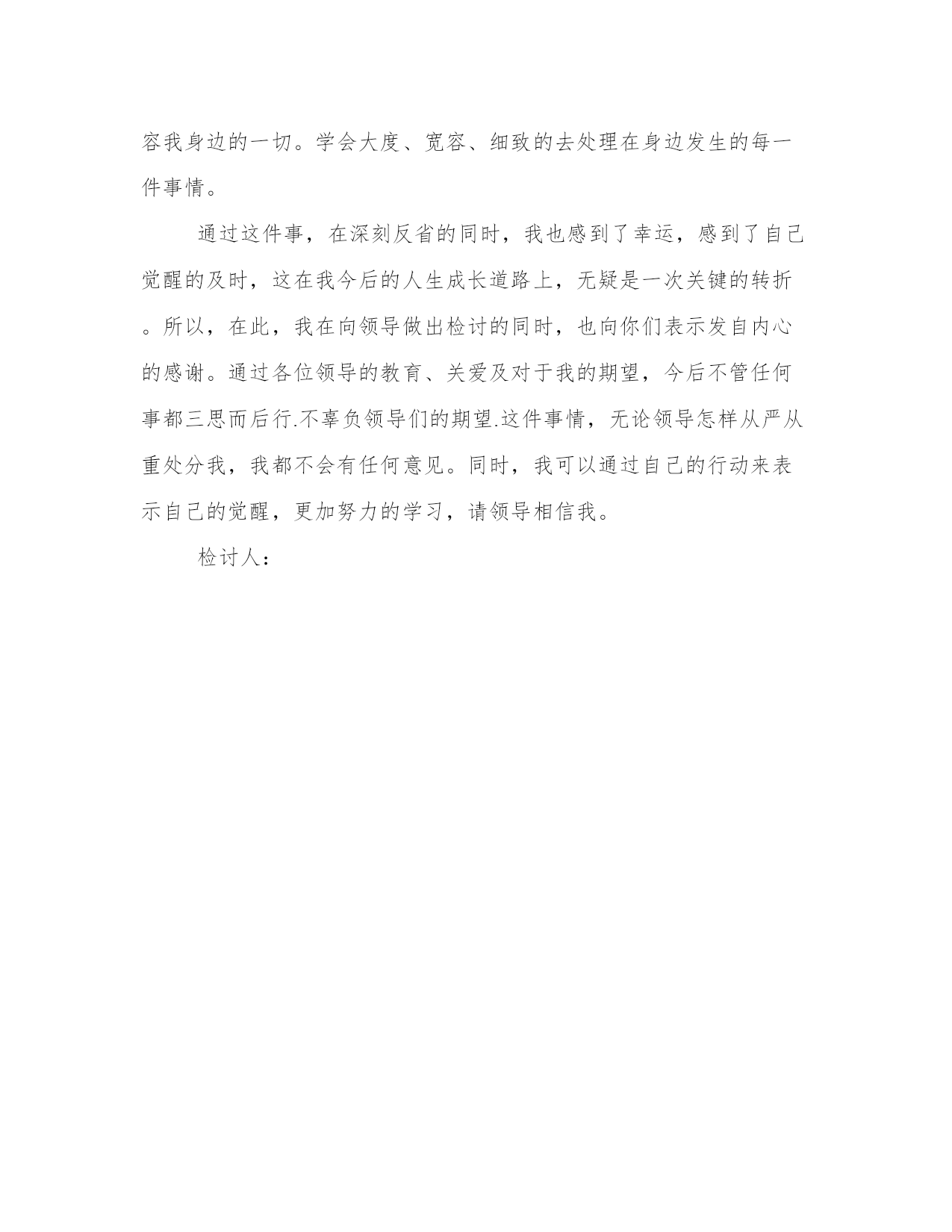 容我身边的一切。学会大度、宽容、细致的去处理在身边发生的每一件事情。

通过这件事，在深刻反省的同时，我也感到了幸运，感到了自己觉醒的及时，这在我今后的人生成长道路上，无疑是一次关键的转折。所以，在此，我在向领导做出检讨的同时，也向你们表示发自内心的感谢。通过各位领导的教育、关爱及对于我的期望，今后不管任何事都三思而后行.不辜负领导们的期望.这件事情，无论领导怎样从严从重处分我，我都不会有任何意见。同时，我可以通过自己的行动来表示自己的觉醒，更加努力的学习，请领导相信我。

检讨人：